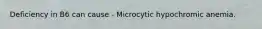 Deficiency in B6 can cause - Microcytic hypochromic anemia.